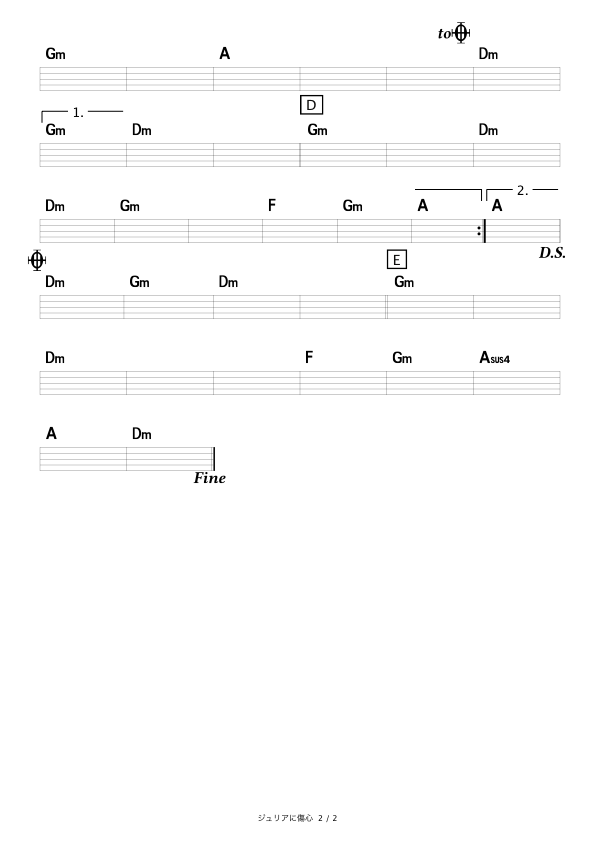 to

Gm A Dm

1.
D
Gm Dm Gm Dm

2.
Dm Gm F Gm A A

D.S.

E
Dm Gm Dm Gm

Dm F Gm Asus4

A Dm

Fine

ジュリアに傷心 2 / 2